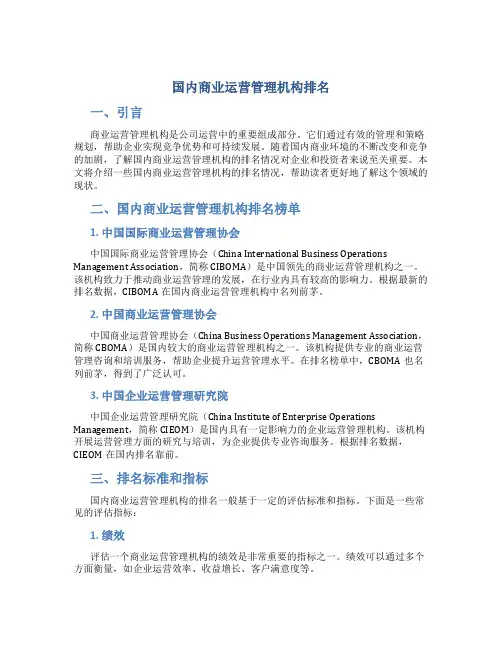 国内商业运营管理机构排名

一、引言

商业运营管理机构是公司运营中的重要组成部分。它们通过有效的管理和策略规划，帮助企业实现竞争优势和可持续发展。随着国内商业环境的不断改变和竞争的加剧，了解国内商业运营管理机构的排名情况对企业和投资者来说至关重要。本文将介绍一些国内商业运营管理机构的排名情况，帮助读者更好地了解这个领域的现状。

二、国内商业运营管理机构排名榜单

1. 中国国际商业运营管理协会

中国国际商业运营管理协会（China International Business Operations Management Association，简称 CIBOMA）是中国领先的商业运营管理机构之一。该机构致力于推动商业运营管理的发展，在行业内具有较高的影响力。根据最新的排名数据，CIBOMA 在国内商业运营管理机构中名列前茅。

2. 中国商业运营管理协会

中国商业运营管理协会（China Business Operations Management Association，简称 CBOMA）是国内较大的商业运营管理机构之一。该机构提供专业的商业运营管理咨询和培训服务，帮助企业提升运营管理水平。在排名榜单中，CBOMA 也名列前茅，得到了广泛认可。

3. 中国企业运营管理研究院

中国企业运营管理研究院（China Institute of Enterprise Operations Management，简称 CIEOM）是国内具有一定影响力的企业运营管理机构。该机构开展运营管理方面的研究与培训，为企业提供专业咨询服务。根据排名数据，CIEOM 在国内排名靠前。

三、排名标准和指标

国内商业运营管理机构的排名一般基于一定的评估标准和指标。下面是一些常见的评估指标：

1. 绩效

评估一个商业运营管理机构的绩效是非常重要的指标之一。绩效可以通过多个方面衡量，如企业运营效率、收益增长、客户满意度等。